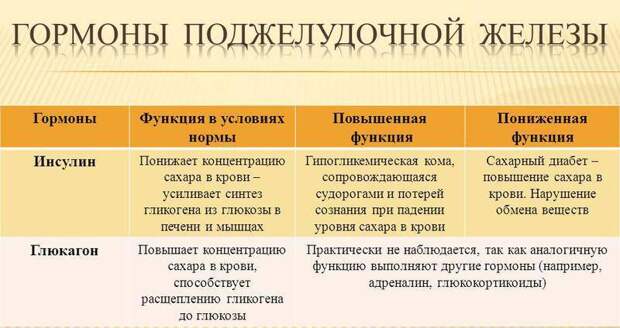 ГОРМОНЫ ПОДЖЕЛУДОЧНОЙ ЖЕЛЕЗЫ

| Гормоны | Функция в условиях нормы | Повышенная функция | Пониженная функция |
|---|---|---|---|
| Инсулин | Понижает концентрацию сахара в крови – усиливает синтез гликогена из глюкозы в печени и мышцах | Гипогликемическая кома, сопровождающаяся судорогами и потерей сознания при падении уровня сахара в крови | Сахарный диабет – повышение сахара в крови. Нарушение обмена веществ |
| Глюкагон | Повышает концентрацию сахара в крови, способствует расщеплению гликогена до глюкозы | Практически не наблюдается, так как аналогичную функцию выполняют другие гормоны (например, адреналин, глюкокортикоиды) | |